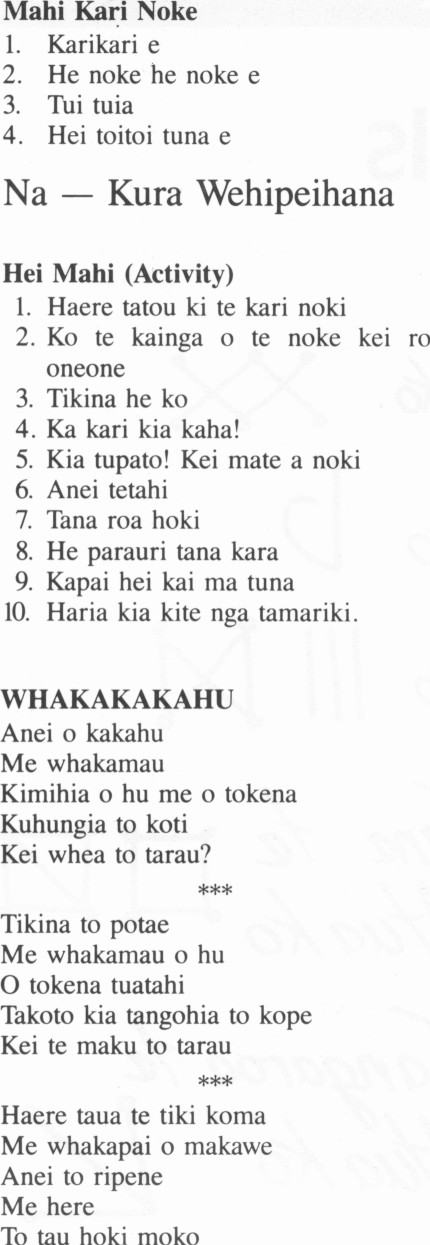 Mahi Kari Noke
1. Karikari e
2. He noke he noke e
3. Tui tuia
4. Hei toitoi tuna e

Na — Kura Wehipeihana

Hei Mahi (Activity)
1. Haere tatou ki te kari noki
2. Ko te kainga o te noke kei ro oneone
3. Tikina he ko
4. Ka kari kia kaha!
5. Kia tupato! Kei mate a noki
6. Anei tetahi
7. Tana roa hoki
8. He parauri tana kara
9. Kapai hei kai ma tuna
10. Haria kia kite nga tamariki.

WHAKAKAKAHU
Anei o kakahu
Me whakamau
Kimihia o hu me o tokena
Kuhungia to koti
Kei whea to tarau?

***

Tikina to potae
Me whakamau o hu
O tokena tuatahi
Takoto kia tangohia to kope
Kei te maku to tarau

***

Haere taua te tiki koma
Me whakapai o makawe
Anei to ripene
Me here
To tau hoki moko